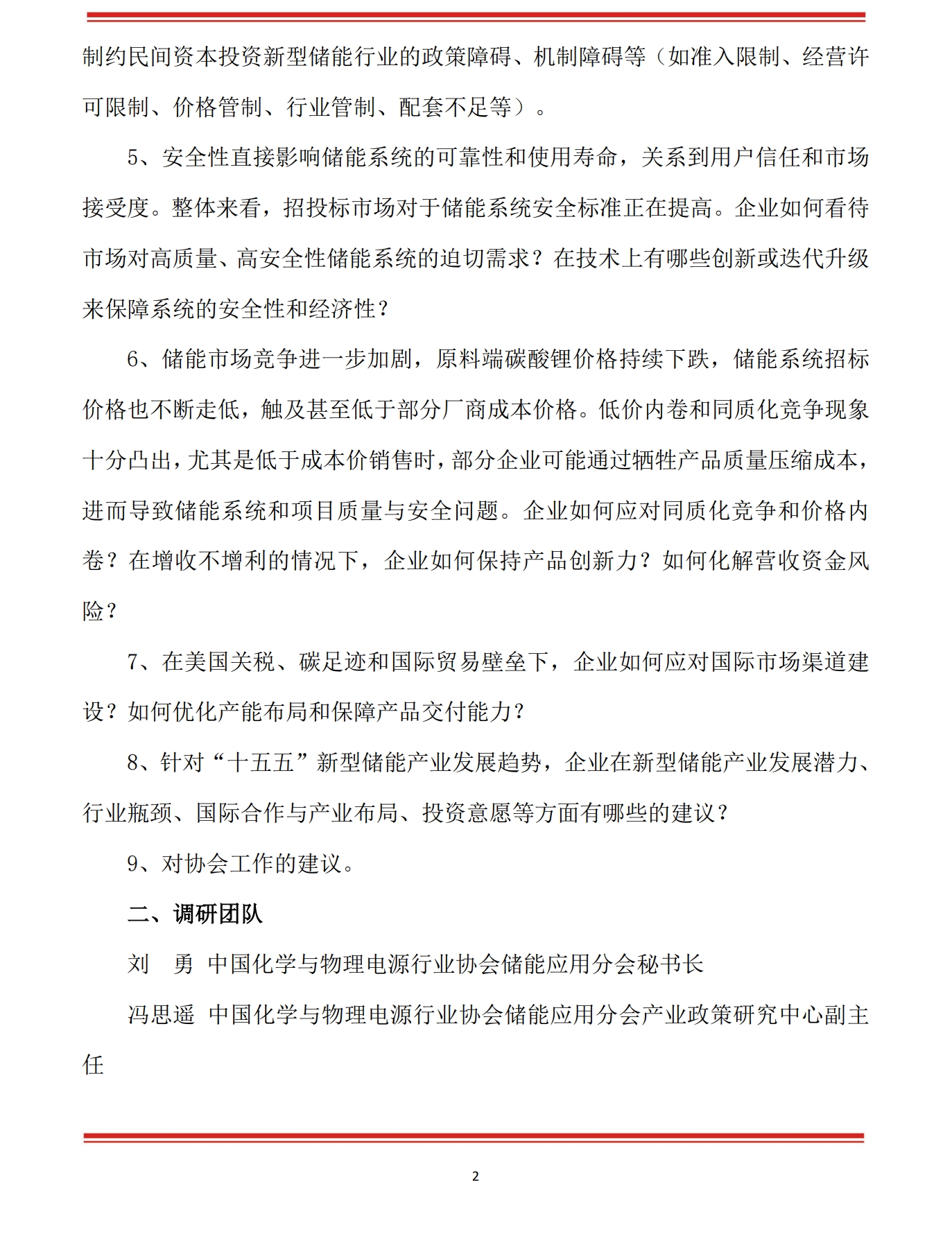 制约民间资本投资新型储能行业的政策障碍、机制障碍等（如准入限制、经营许可限制、价格管制、行业管制、配套不足等）。

5、安全性直接影响储能系统的可靠性和使用寿命，关系到用户信任和市场接受度。整体来看，招投标市场对于储能系统安全标准正在提高。企业如何看待市场对高质量、高安全性储能系统的迫切需求？在技术上有哪些创新或迭代升级来保障系统的安全性和经济性？

6、储能市场竞争进一步加剧，原料端碳酸锂价格持续下跌，储能系统招标价格也不断走低，触及甚至低于部分厂商成本价格。低价内卷和同质化竞争现象十分凸出，尤其是低于成本价销售时，部分企业可能通过牺牲产品质量压缩成本，进而导致储能系统和项目质量与安全问题。企业如何应对同质化竞争和价格内卷？在增收不增利的情况下，企业如何保持产品创新力？如何化解营收资金风险？

7、在美国关税、碳足迹和国际贸易壁垒下，企业如何应对国际市场渠道建设？如何优化产能布局和保障产品交付能力？

8、针对“十五五”新型储能产业发展趋势，企业在新型储能产业发展潜力、行业瓶颈、国际合作与产业布局、投资意愿等方面有哪些的建议？

9、对协会工作的建议。

二、调研团队

刘　勇　中国化学与物理电源行业协会储能应用分会秘书长

冯思遥　中国化学与物理电源行业协会储能应用分会产业政策研究中心副主任

2